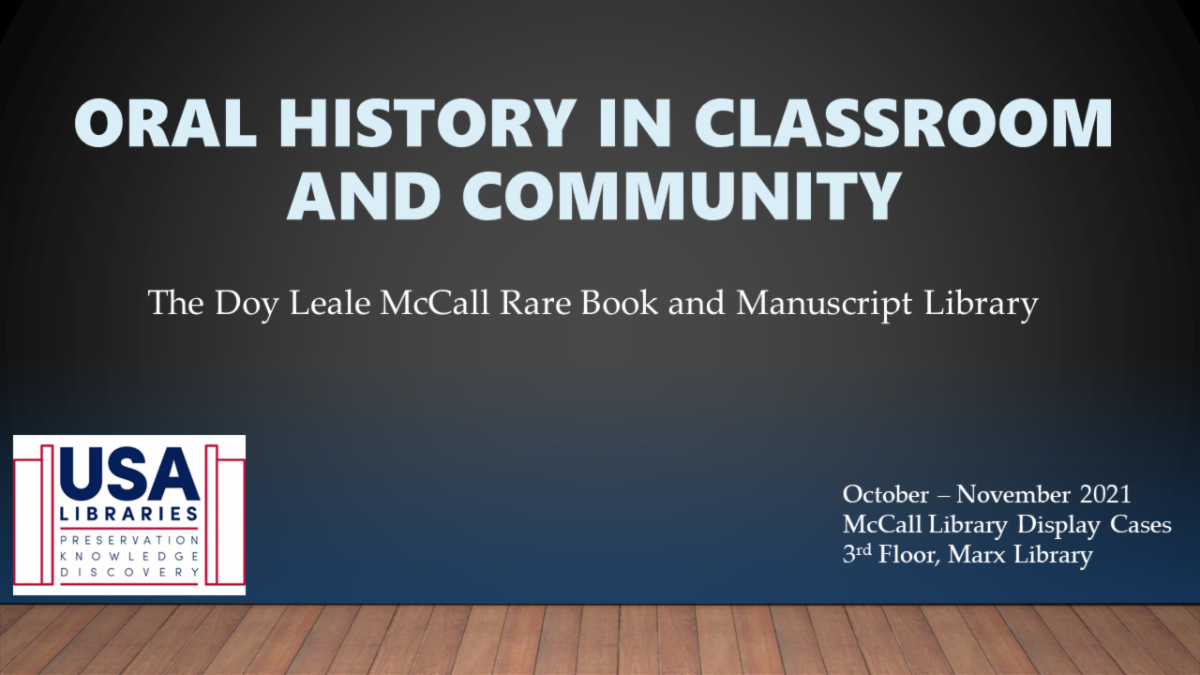 ORAL HISTORY IN CLASSROOM AND COMMUNITY

The Doy Leale McCall Rare Book and Manuscript Library

USA
LIBRARIES
PRESERVATION
KNOWLEDGE
DISCOVERY

October – November 2021
McCall Library Display Cases
3rd Floor, Marx Library